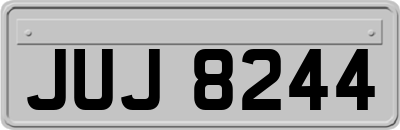 JUJ 8244